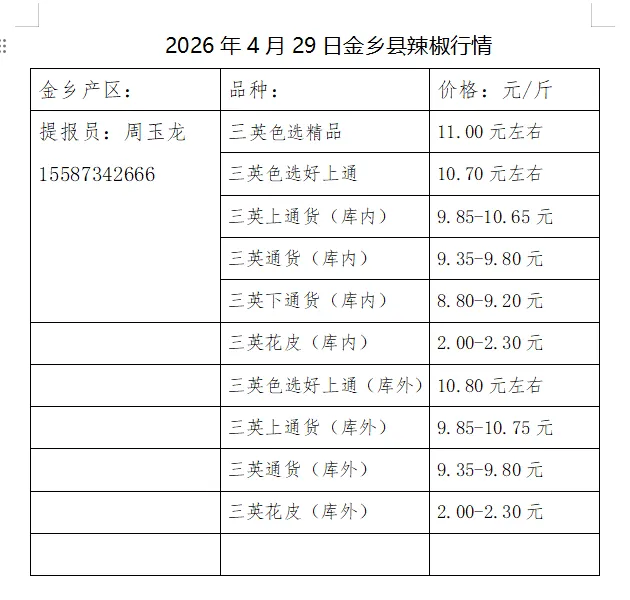 2026 年 4 月 29 日金乡县辣椒行情

| 金乡产区： | 品种： | 价格：元/斤 |
|---|---|---|
| 提报员：周玉龙 15587342666 | 三英色选精品 | 11.00 元左右 |
| | 三英色选好上通 | 10.70 元左右 |
| | 三英上通货（库内） | 9.85-10.65 元 |
| | 三英通货（库内） | 9.35-9.80 元 |
| | 三英下通货（库内） | 8.80-9.20 元 |
| | 三英花皮（库内） | 2.00-2.30 元 |
| | 三英色选好上通（库外） | 10.80 元左右 |
| | 三英上通货（库外） | 9.85-10.75 元 |
| | 三英通货（库外） | 9.35-9.80 元 |
| | 三英花皮（库外） | 2.00-2.30 元 |
| | | |